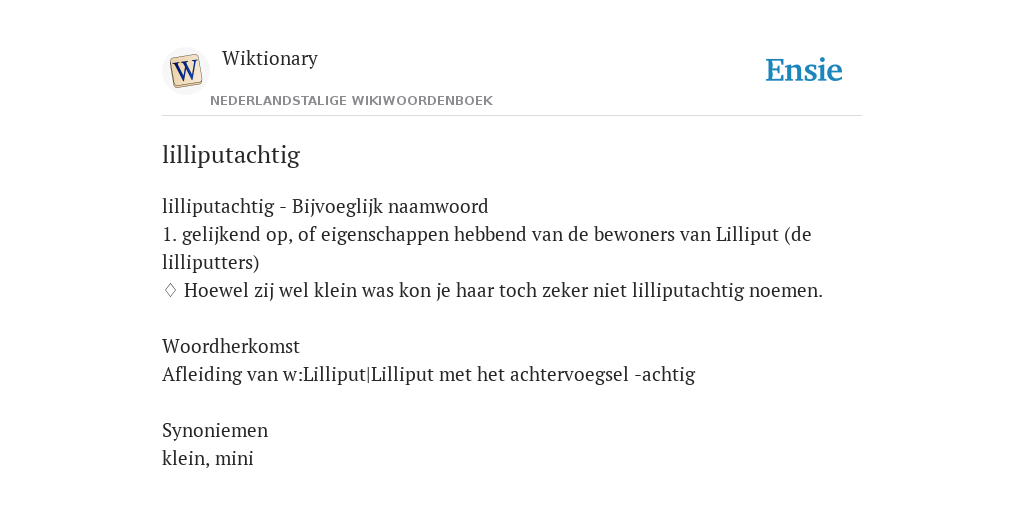 W

Wiktionary

NEDERLANDSTALIGE WIKIWOORDENBOEK

Ensie

lilliputachtig

lilliputachtig - Bijvoeglijk naamwoord
1. gelijkend op, of eigenschappen hebbend van de bewoners van Lilliput (de lilliputters)
♢ Hoewel zij wel klein was kon je haar toch zeker niet lilliputachtig noemen.

Woordherkomst
Afleiding van w:Lilliput|Lilliput met het achtervoegsel -achtig

Synoniemen
klein, mini